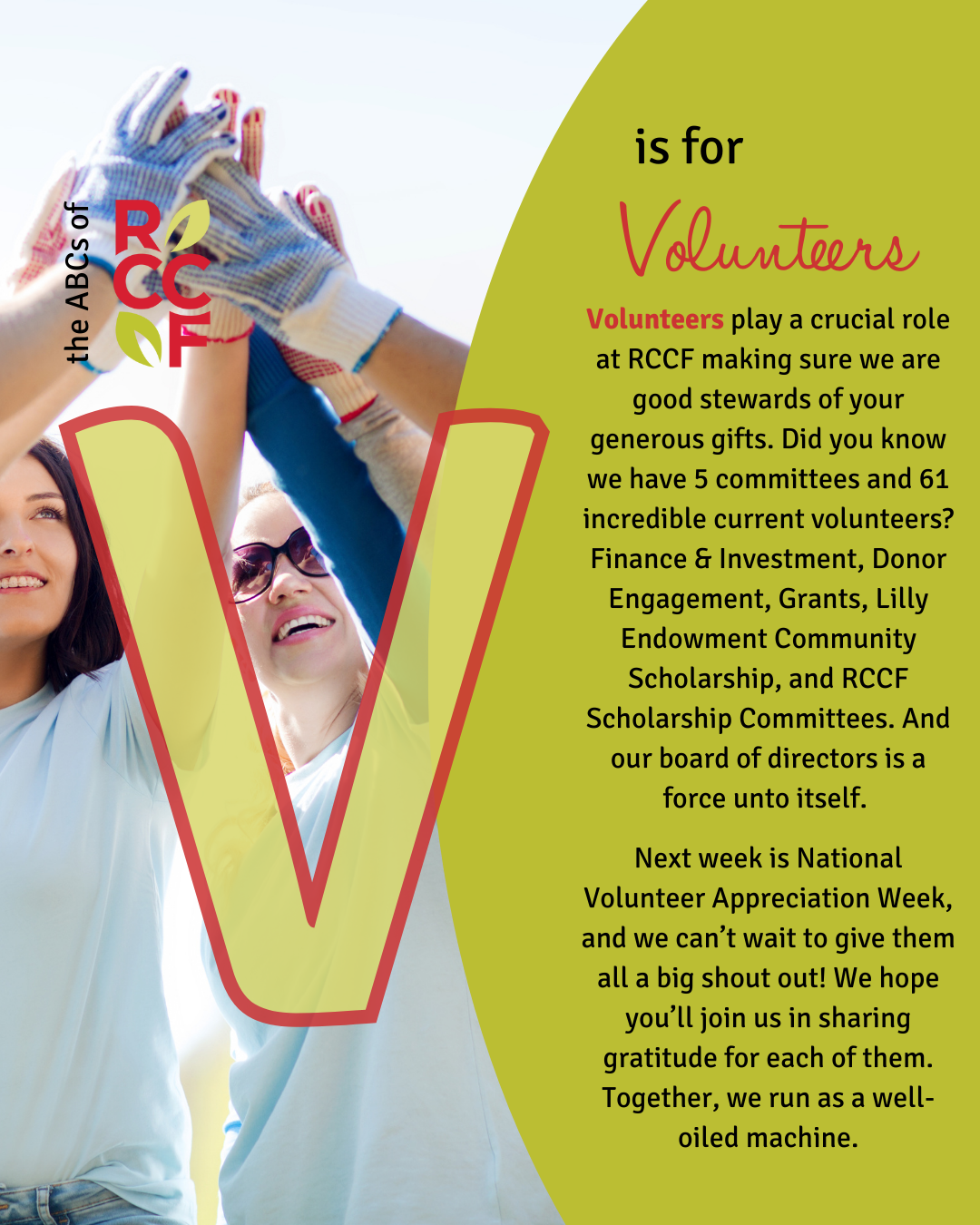 the ABCs of
RCCF

V

is for
Volunteers

Volunteers play a crucial role at RCCF making sure we are good stewards of your generous gifts. Did you know we have 5 committees and 61 incredible current volunteers? Finance & Investment, Donor Engagement, Grants, Lilly Endowment Community Scholarship, and RCCF Scholarship Committees. And our board of directors is a force unto itself.

Next week is National Volunteer Appreciation Week, and we can't wait to give them all a big shout out! We hope you'll join us in sharing gratitude for each of them. Together, we run as a well-oiled machine.